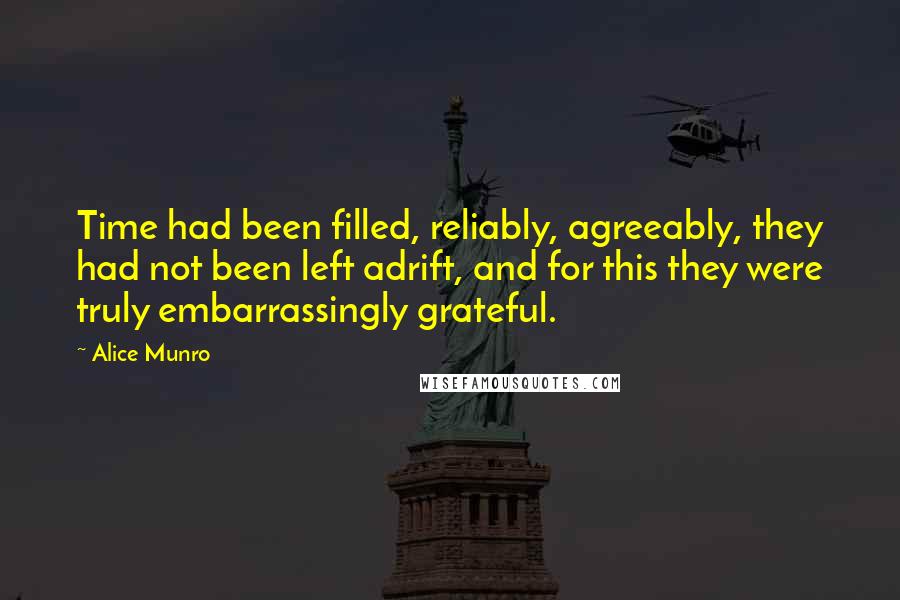 Time had been filled, reliably, agreeably, they had not been left adrift, and for this they were truly embarrassingly grateful.

~ Alice Munro

WISEFAMOUSQUOTES.COM